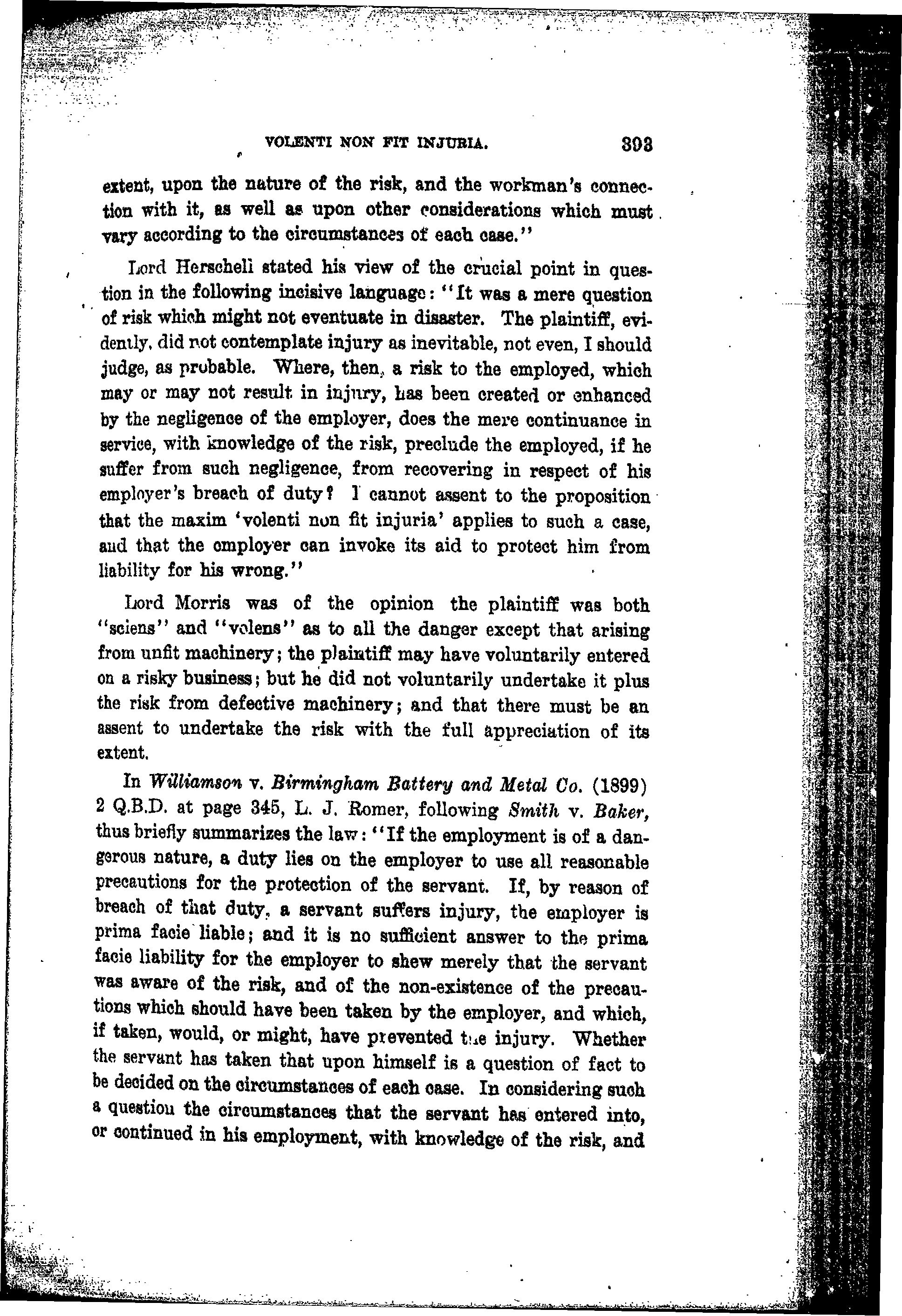 VOLENTI NON FIT INJURIA. 393

extent, upon the nature of the risk, and the workman's connection with it, as well as upon other considerations which must vary according to the circumstances of each case."

Lord Herschell stated his view of the crucial point in question in the following incisive language: "It was a mere question of risk which might not eventuate in disaster. The plaintiff, evidently, did not contemplate injury as inevitable, not even, I should judge, as probable. Where, then, a risk to the employed, which may or may not result in injury, has been created or enhanced by the negligence of the employer, does the mere continuance in service, with knowledge of the risk, preclude the employed, if he suffer from such negligence, from recovering in respect of his employer's breach of duty? I cannot assent to the proposition that the maxim 'volenti non fit injuria' applies to such a case, and that the employer can invoke its aid to protect him from liability for his wrong."

Lord Morris was of the opinion the plaintiff was both "sciens" and "volens" as to all the danger except that arising from unfit machinery; the plaintiff may have voluntarily entered on a risky business; but he did not voluntarily undertake it plus the risk from defective machinery; and that there must be an assent to undertake the risk with the full appreciation of its extent.

In Williamson v. Birmingham Battery and Metal Co. (1899) 2 Q.B.D. at page 345, L. J. Romer, following Smith v. Baker, thus briefly summarizes the law: "If the employment is of a dangerous nature, a duty lies on the employer to use all reasonable precautions for the protection of the servant. If, by reason of breach of that duty, a servant suffers injury, the employer is prima facie liable; and it is no sufficient answer to the prima facie liability for the employer to shew merely that the servant was aware of the risk, and of the non-existence of the precautions which should have been taken by the employer, and which, if taken, would, or might, have prevented the injury. Whether the servant has taken that upon himself is a question of fact to be decided on the circumstances of each case. In considering such a question the circumstances that the servant has entered into, or continued in his employment, with knowledge of the risk, and